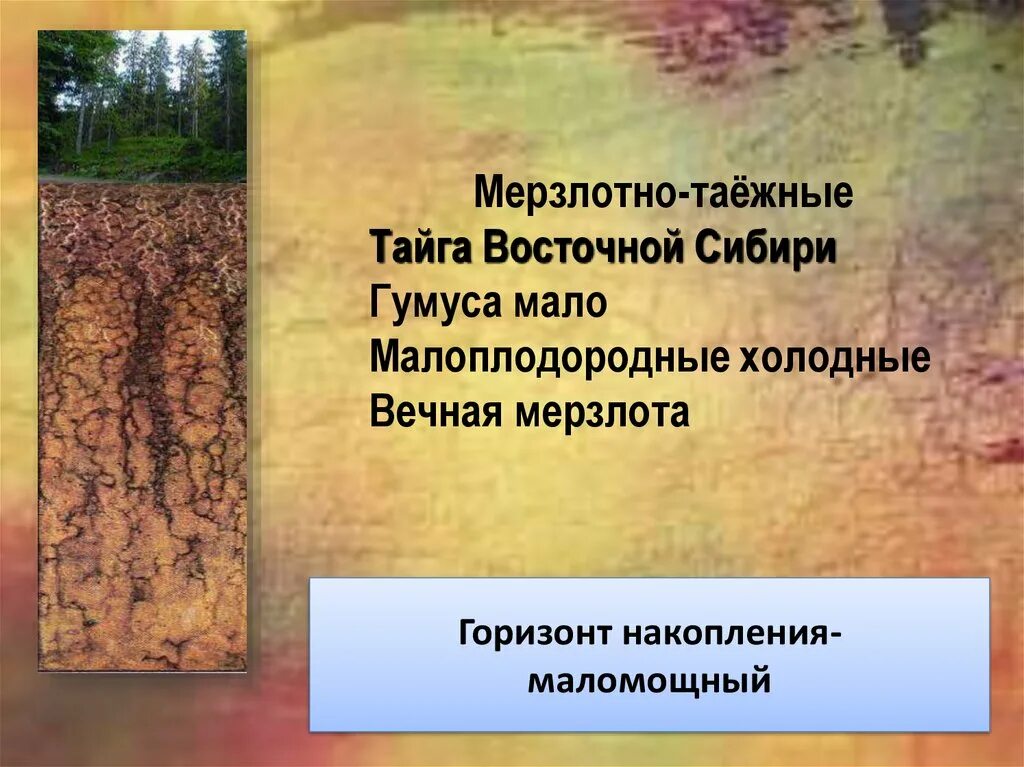 Мерзлотно-таёжные
Тайга Восточной Сибири
Гумуса мало
Малоплодородные холодные
Вечная мерзлота

Горизонт накопления-маломощный